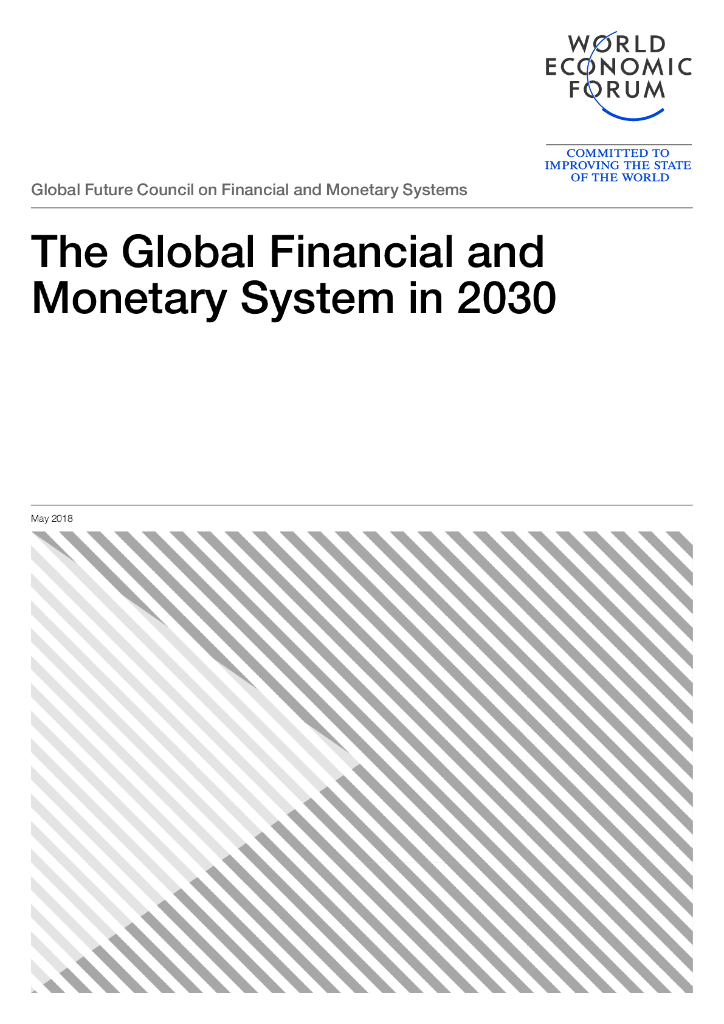 WORLD
ECONOMIC
FORUM

COMMITTED TO
IMPROVING THE STATE
OF THE WORLD

Global Future Council on Financial and Monetary Systems

The Global Financial and Monetary System in 2030

May 2018